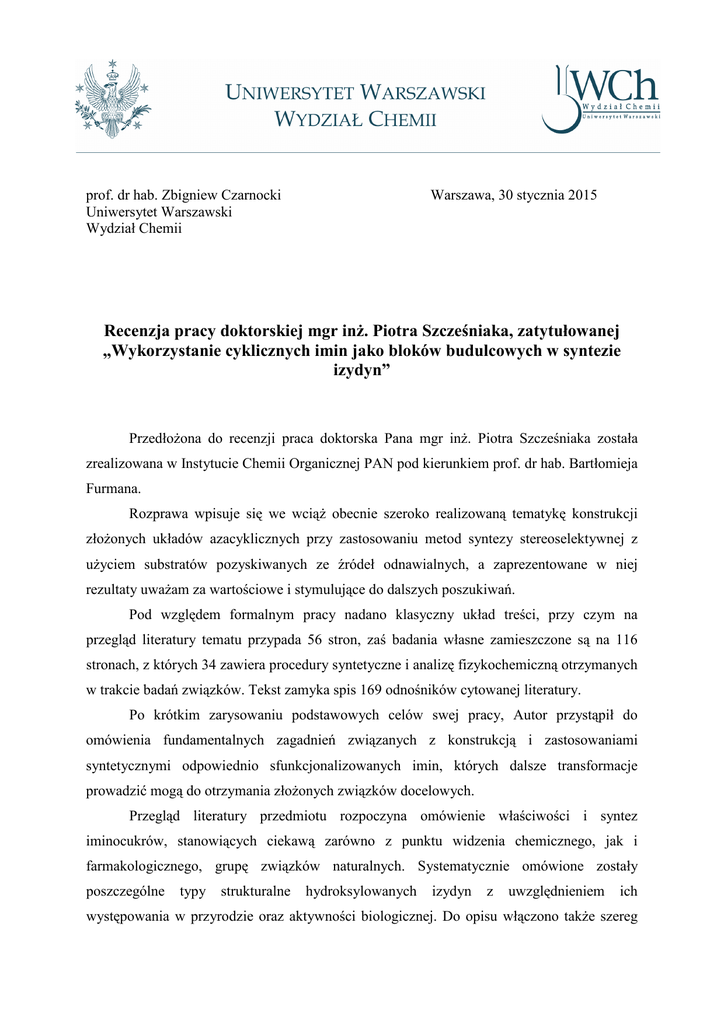 UNIWERSYTET WARSZAWSKI
WYDZIAŁ CHEMII

WCh
Wydział Chemii
Uniwersytet Warszawski

prof. dr hab. Zbigniew Czarnocki
Uniwersytet Warszawski
Wydział Chemii

Warszawa, 30 stycznia 2015

Recenzja pracy doktorskiej mgr inż. Piotra Szcześniaka, zatytułowanej „Wykorzystanie cyklicznych imin jako bloków budulcowych w syntezie izydyn”

Przedłożona do recenzji praca doktorska Pana mgr inż. Piotra Szcześniaka została zrealizowana w Instytucie Chemii Organicznej PAN pod kierunkiem prof. dr hab. Bartłomieja Furmana.

Rozprawa wpisuje się we wciąż obecnie szeroko realizowaną tematykę konstrukcji złożonych układów azacyklicznych przy zastosowaniu metod syntezy stereoselektywnej z użyciem substratów pozyskiwanych ze źródeł odnawialnych, a zaprezentowane w niej rezultaty uważam za wartościowe i stymulujące do dalszych poszukiwań.

Pod względem formalnym pracy nadano klasyczny układ treści, przy czym na przegląd literatury tematu przypada 56 stron, zaś badania własne zamieszczone są na 116 stronach, z których 34 zawiera procedury syntetyczne i analizę fizykochemiczną otrzymanych w trakcie badań związków. Tekst zamyka spis 169 odnośników cytowanej literatury.

Po krótkim zarysowaniu podstawowych celów swej pracy, Autor przystąpił do omówienia fundamentalnych zagadnień związanych z konstrukcją i zastosowaniami syntetycznymi odpowiednio sfunkcjonalizowanych imin, których dalsze transformacje prowadzić mogą do otrzymania złożonych związków docelowych.

Przegląd literatury przedmiotu rozpoczyna omówienie właściwości i syntez iminocukrów, stanowiących ciekawą zarówno z punktu widzenia chemicznego, jak i farmakologicznego, grupę związków naturalnych. Systematycznie omówione zostały poszczególne typy strukturalne hydroksylowanych izydyn z uwzględnieniem ich występowania w przyrodzie oraz aktywności biologicznej. Do opisu włączono także szereg